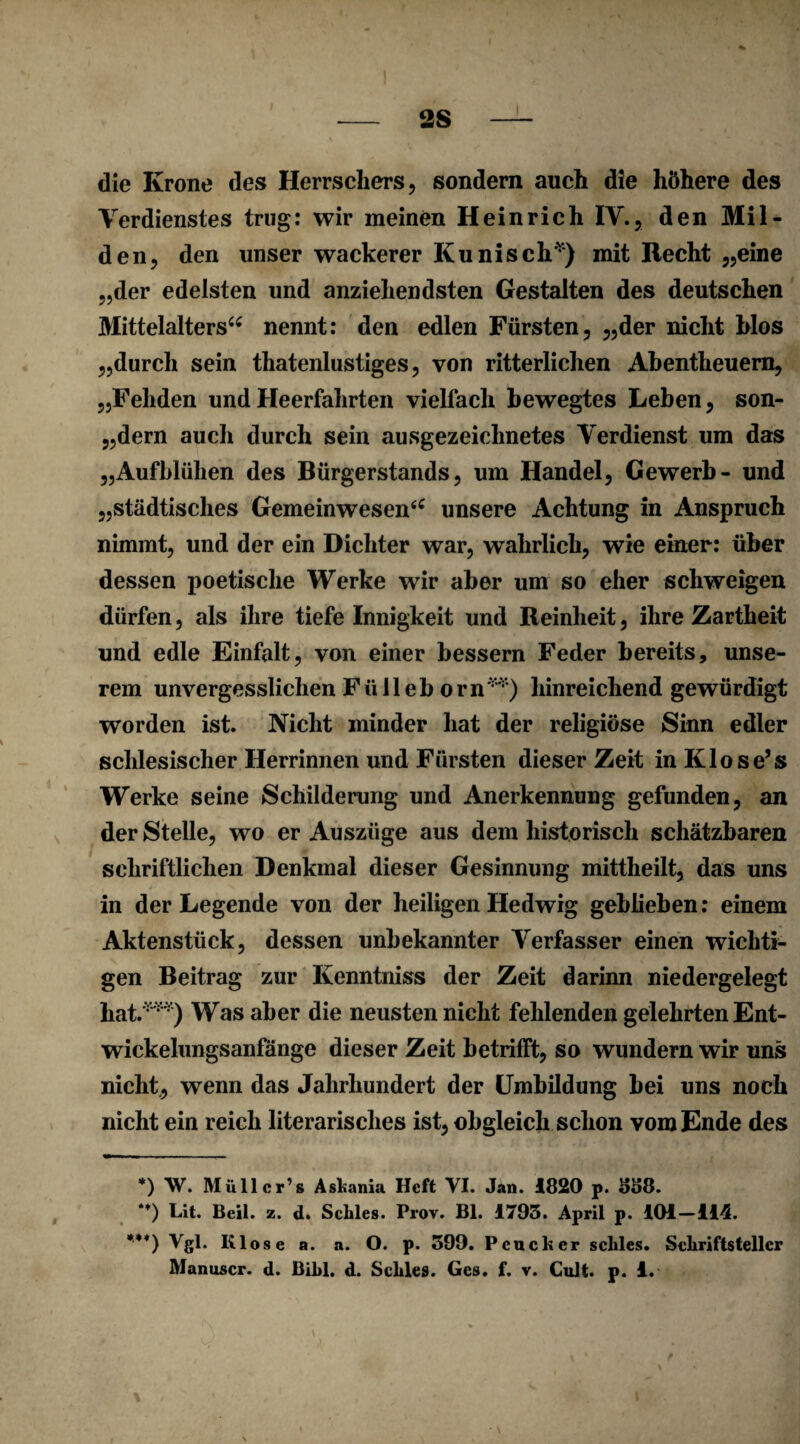 — 28 —

die Krone des Herrschers, sondern auch die höhere des Verdienstes trug: wir meinen Heinrich IV., den Milden, den unser wackerer Kunisch*) mit Recht „eine „der edelsten und anziehendsten Gestalten des deutschen Mittelalters“ nennt: den edlen Fürsten, „der nicht blos „durch sein thatenlustiges, von ritterlichen Abentheuern, „Fehden und Heerfahrten vielfach bewegtes Leben, son„dern auch durch sein ausgezeichnetes Verdienst um das „Aufblühen des Bürgerstands, um Handel, Gewerb- und „städtisches Gemeinwesen“ unsere Achtung in Anspruch nimmt, und der ein Dichter war, wahrlich, wie einer: über dessen poetische Werke wir aber um so eher schweigen dürfen, als ihre tiefe Innigkeit und Reinheit, ihre Zartheit und edle Einfalt, von einer bessern Feder bereits, unserem unvergesslichen Fülleborn**) hinreichend gewürdigt worden ist. Nicht minder hat der religiöse Sinn edler schlesischer Herrinnen und Fürsten dieser Zeit in Klose's Werke seine Schilderung und Anerkennung gefunden, an der Stelle, wo er Auszüge aus dem historisch schätzbaren schriftlichen Denkmal dieser Gesinnung mittheilt, das uns in der Legende von der heiligen Hedwig geblieben: einem Aktenstück, dessen unbekannter Verfasser einen wichtigen Beitrag zur Kenntniss der Zeit darinn niedergelegt hat.***) Was aber die neusten nicht fehlenden gelehrten Entwickelungsanfänge dieser Zeit betrifft, so wundern wir uns nicht, wenn das Jahrhundert der Umbildung bei uns noch nicht ein reich literarisches ist, obgleich schon vom Ende des

*) W. Müller's Askania Heft VI. Jan. 1820 p. 558.
**) Lit. Beil. z. d. Schles. Prov. Bl. 1793. April p. 101—114.
***) Vgl. Klose a. a. O. p. 399. Peucker schles. Schriftsteller Manuscr. d. Bibl. d. Schles. Ges. f. v. Cult. p. 1.